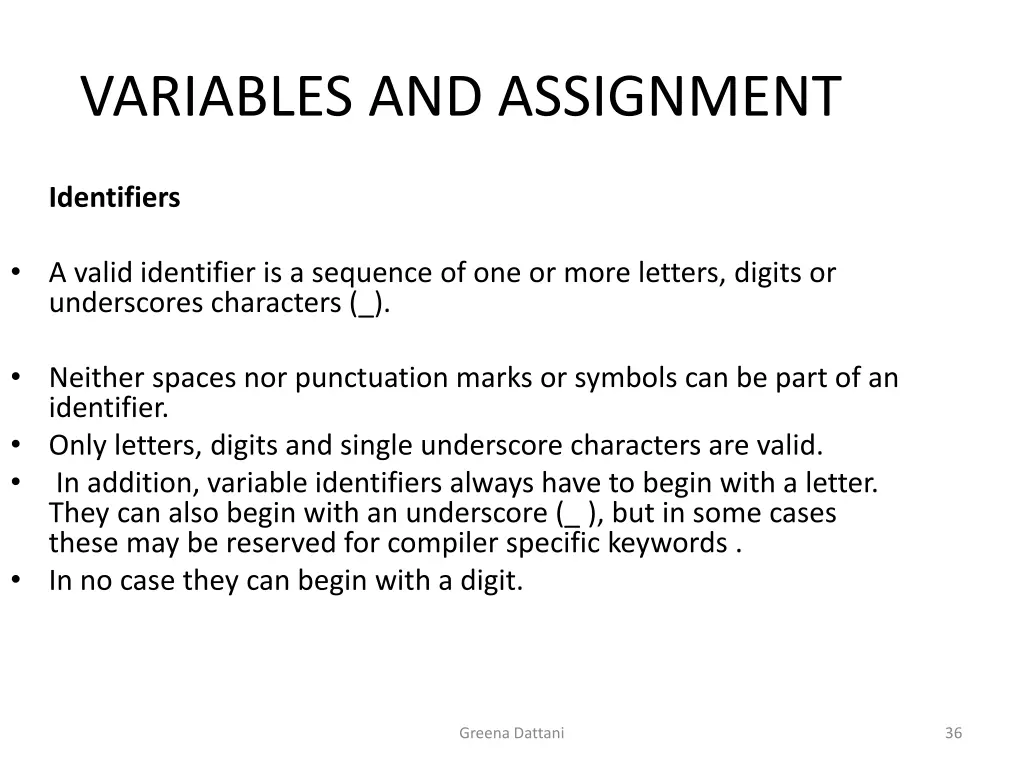 VARIABLES AND ASSIGNMENT

Identifiers

• A valid identifier is a sequence of one or more letters, digits or underscores characters (_).

• Neither spaces nor punctuation marks or symbols can be part of an identifier.
• Only letters, digits and single underscore characters are valid.
• In addition, variable identifiers always have to begin with a letter. They can also begin with an underscore (_ ), but in some cases these may be reserved for compiler specific keywords .
• In no case they can begin with a digit.

Greena Dattani

36